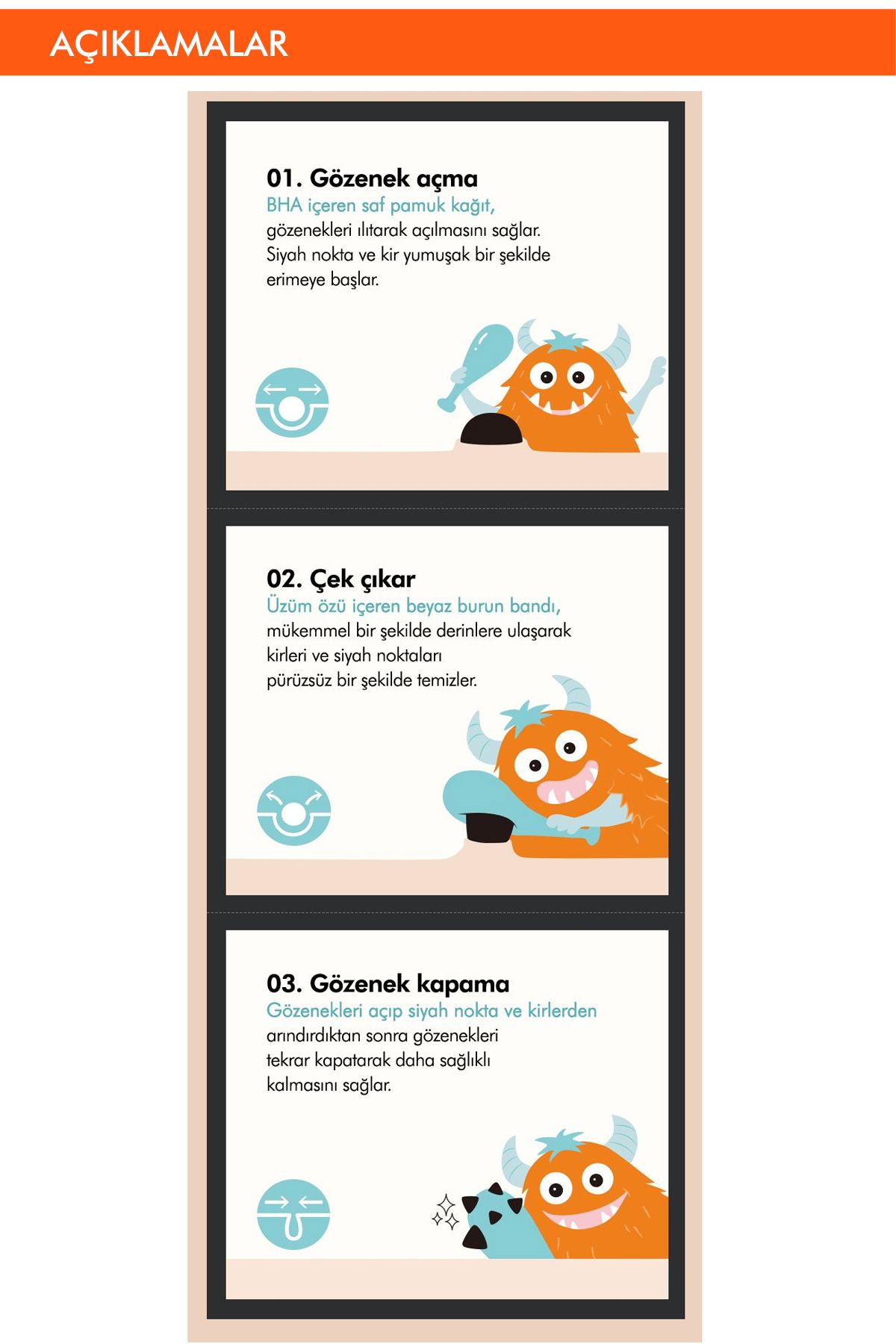 AÇIKLAMALAR

01. Gözenek açma
BHA içeren saf pamuk kağıt,
gözenekleri ılıtarak açılmasını sağlar.
Siyah nokta ve kir yumuşak bir şekilde
erimeye başlar.

02. Çek çıkar
Üzüm özü içeren beyaz burun bandı,
mükemmel bir şekilde derinlere ulaşarak
kirleri ve siyah noktaları
pürüzsüz bir şekilde temizler.

03. Gözenek kapama
Gözenekleri açıp siyah nokta ve kirlerden
arındırdıktan sonra gözenekleri
tekrar kapatarak daha sağlıklı
kalmasını sağlar.